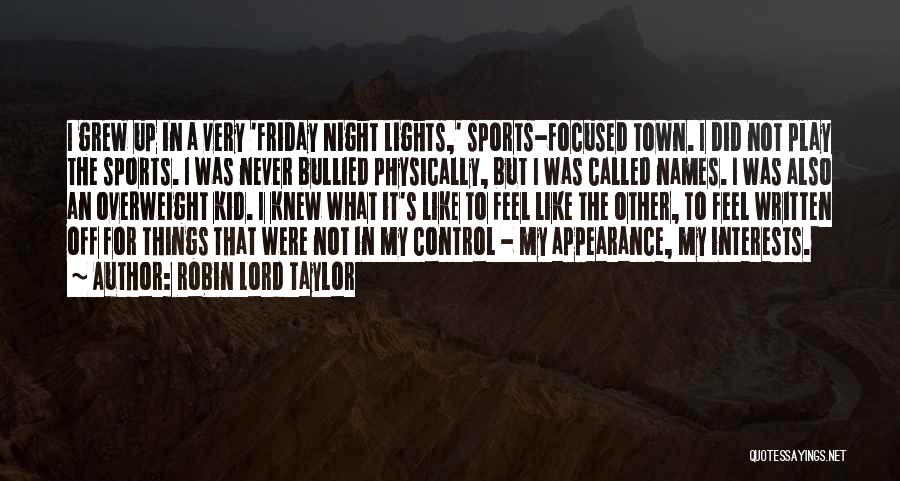 I GREW UP IN A VERY 'FRIDAY NIGHT LIGHTS,' SPORTS-FOCUSED TOWN. I DID NOT PLAY THE SPORTS. I WAS NEVER BULLIED PHYSICALLY, BUT I WAS CALLED NAMES. I WAS ALSO AN OVERWEIGHT KID. I KNEW WHAT IT'S LIKE TO FEEL LIKE THE OTHER, TO FEEL WRITTEN OFF FOR THINGS THAT WERE NOT IN MY CONTROL - MY APPEARANCE, MY INTERESTS.

~ AUTHOR: ROBIN LORD TAYLOR

QUOTESSAYINGS.NET